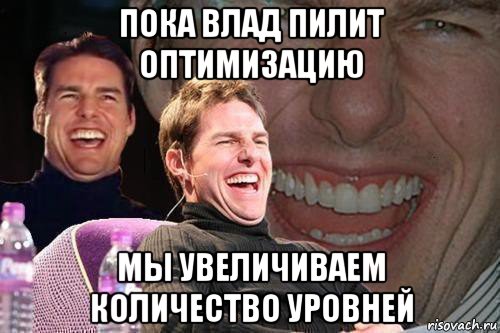 ПОКА ВЛАД ПИЛИТ ОПТИМИЗАЦИЮ

МЫ УВЕЛИЧИВАЕМ КОЛИЧЕСТВО УРОВНЕЙ

risovach.ru